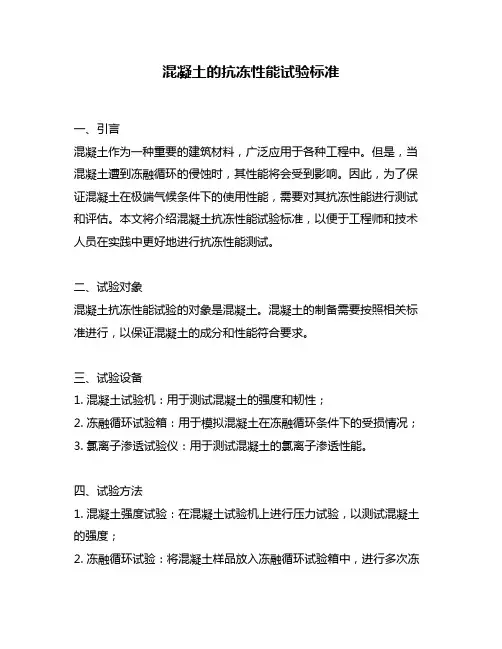 混凝土的抗冻性能试验标准

一、引言

混凝土作为一种重要的建筑材料，广泛应用于各种工程中。但是，当混凝土遭到冻融循环的侵蚀时，其性能将会受到影响。因此，为了保证混凝土在极端气候条件下的使用性能，需要对其抗冻性能进行测试和评估。本文将介绍混凝土抗冻性能试验标准，以便于工程师和技术人员在实践中更好地进行抗冻性能测试。

二、试验对象

混凝土抗冻性能试验的对象是混凝土。混凝土的制备需要按照相关标准进行，以保证混凝土的成分和性能符合要求。

三、试验设备

1. 混凝土试验机：用于测试混凝土的强度和韧性；

2. 冻融循环试验箱：用于模拟混凝土在冻融循环条件下的受损情况；

3. 氯离子渗透试验仪：用于测试混凝土的氯离子渗透性能。

四、试验方法

1. 混凝土强度试验：在混凝土试验机上进行压力试验，以测试混凝土的强度；

2. 冻融循环试验：将混凝土样品放入冻融循环试验箱中，进行多次冻